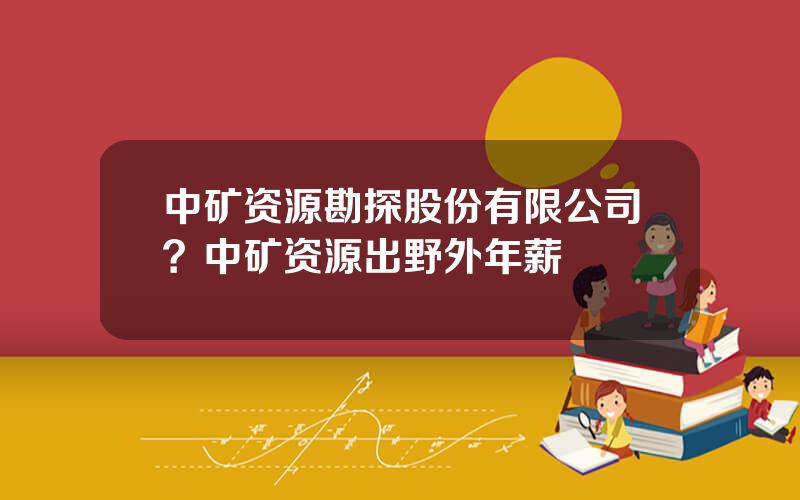 中矿资源勘探股份有限公司？中矿资源出野外年薪